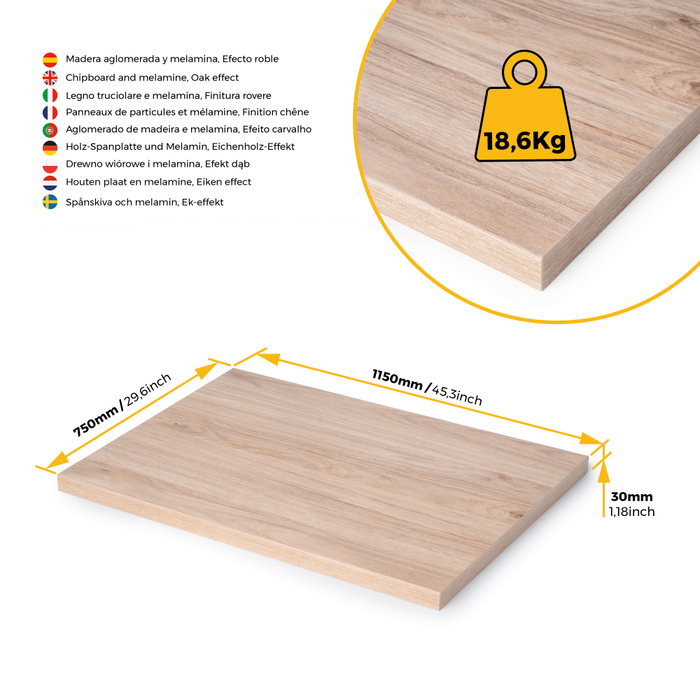 Madera aglomerada y melamina, Efecto roble
Chipboard and melamine, Oak effect
Legno truciolare e melamina, Finitura rovere
Panneaux de particules et mélamine, Finition chêne
Aglomerado de madeira e melamina, Efeito carvalho
Holz-Spanplatte und Melamin, Eichenholz-Effekt
Drewno wiórowe i melamina, Efekt dąb
Houten plaat en melamine, Eiken effect
Spånskiva och melamin, Ek-effekt

18,6Kg

750mm / 29,6inch

1150mm / 45,3inch

30mm
1,18inch